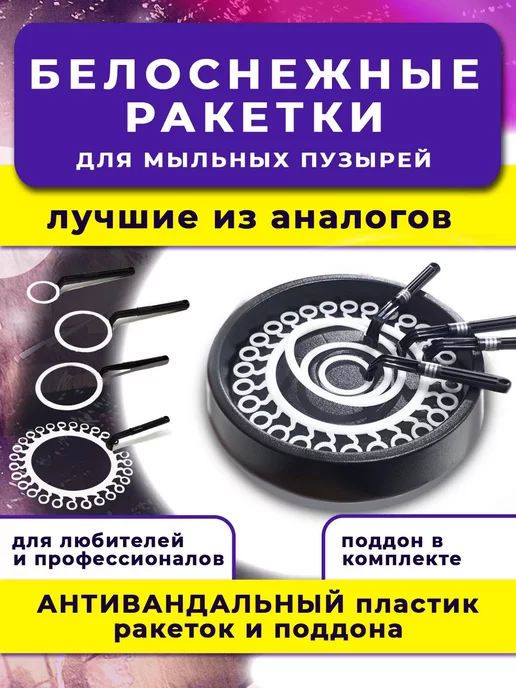 БЕЛОСНЕЖНЫЕ РАКЕТКИ
ДЛЯ МЫЛЬНЫХ ПУЗЫРЕЙ

лучшие из аналогов

для любителей и профессионалов

поддон в комплекте

АНТИВАНДАЛЬНЫЙ пластик ракеток и поддона